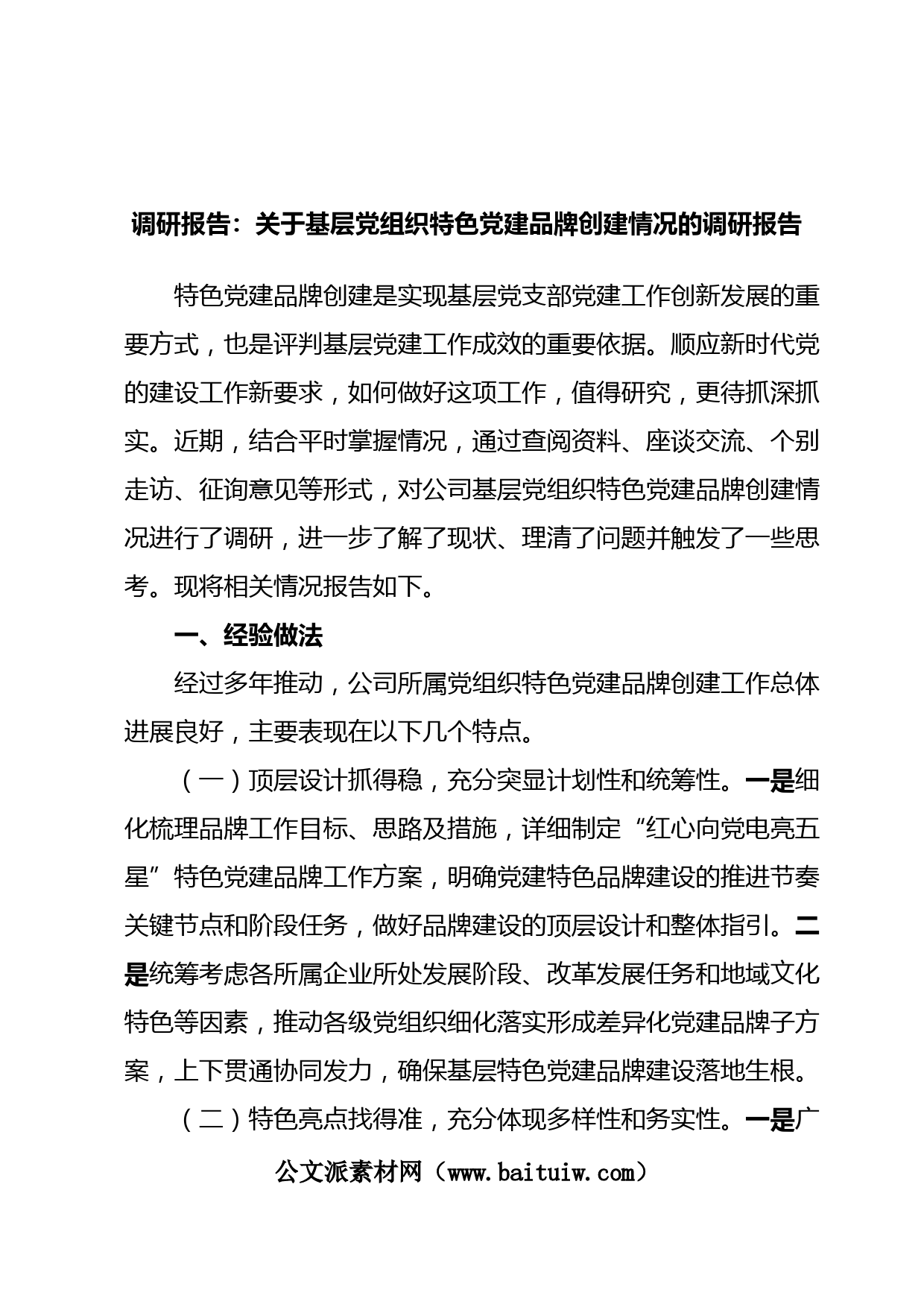 调研报告：关于基层党组织特色党建品牌创建情况的调研报告

特色党建品牌创建是实现基层党支部党建工作创新发展的重要方式，也是评判基层党建工作成效的重要依据。顺应新时代党的建设工作新要求，如何做好这项工作，值得研究，更待抓深抓实。近期，结合平时掌握情况，通过查阅资料、座谈交流、个别走访、征询意见等形式，对公司基层党组织特色党建品牌创建情况进行了调研，进一步了解了现状、理清了问题并触发了一些思考。现将相关情况报告如下。

一、经验做法

经过多年推动，公司所属党组织特色党建品牌创建工作总体进展良好，主要表现在以下几个特点。

（一）顶层设计抓得稳，充分突显计划性和统筹性。一是细化梳理品牌工作目标、思路及措施，详细制定“红心向党电亮五星”特色党建品牌工作方案，明确党建特色品牌建设的推进节奏关键节点和阶段任务，做好品牌建设的顶层设计和整体指引。二是统筹考虑各所属企业所处发展阶段、改革发展任务和地域文化特色等因素，推动各级党组织细化落实形成差异化党建品牌子方案，上下贯通协同发力，确保基层特色党建品牌建设落地生根。

（二）特色亮点找得准，充分体现多样性和务实性。一是广

公文派素材网（www.baituiw.com）